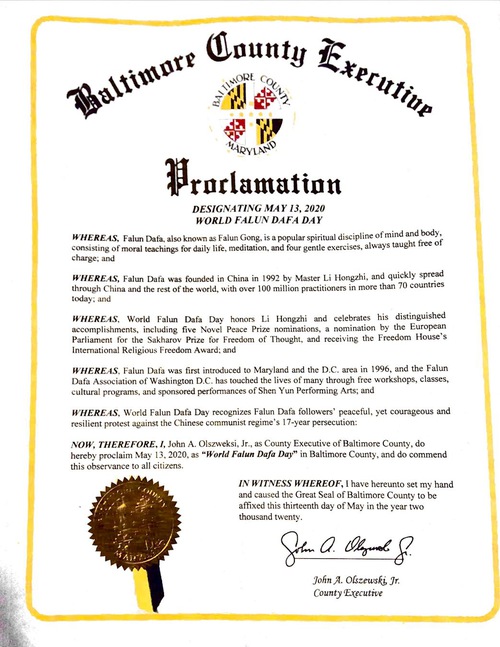 Baltimore County Executive

BALTIMORE COUNTY
MARYLAND

Proclamation

DESIGNATING MAY 13, 2020
WORLD FALUN DAFA DAY

WHEREAS, Falun Dafa, also known as Falun Gong, is a popular spiritual discipline of mind and body, consisting of moral teachings for daily life, meditation, and four gentle exercises, always taught free of charge; and

WHEREAS, Falun Dafa was founded in China in 1992 by Master Li Hongzhi, and quickly spread through China and the rest of the world, with over 100 million practitioners in more than 70 countries today; and

WHEREAS, World Falun Dafa Day honors Li Hongzhi and celebrates his distinguished accomplishments, including five Novel Peace Prize nominations, a nomination by the European Parliament for the Sakharov Prize for Freedom of Thought, and receiving the Freedom House's International Religious Freedom Award; and

WHEREAS, Falun Dafa was first introduced to Maryland and the D.C. area in 1996, and the Falun Dafa Association of Washington D.C. has touched the lives of many through free workshops, classes, cultural programs, and sponsored performances of Shen Yun Performing Arts; and

WHEREAS, World Falun Dafa Day recognizes Falun Dafa followers' peaceful, yet courageous and resilient protest against the Chinese communist regime's 17-year persecution:

NOW, THEREFORE, I, John A. Olszweksi, Jr., as County Executive of Baltimore County, do hereby proclaim May 13, 2020, as "World Falun Dafa Day" in Baltimore County, and do commend this observance to all citizens.

IN WITNESS WHEREOF, I have hereunto set my hand and caused the Great Seal of Baltimore County to be affixed this thirteenth day of May in the year two thousand twenty.

John A. Olszewski Jr.

John A. Olszewski, Jr.
County Executive